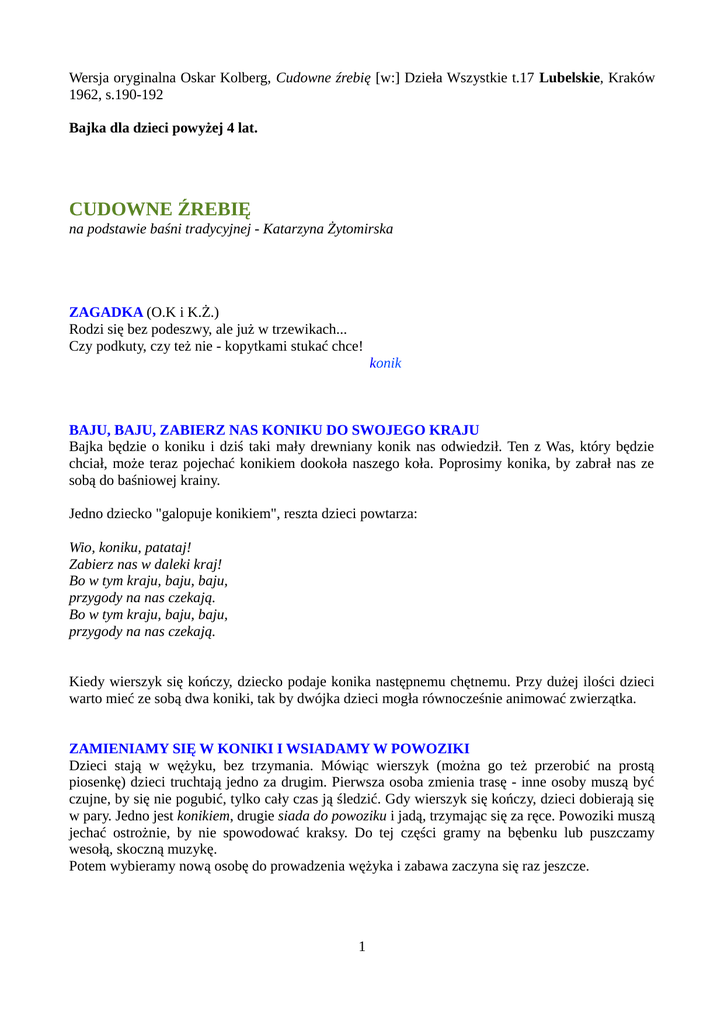 Wersja oryginalna Oskar Kolberg, Cudowne źrebię [w:] Dzieła Wszystkie t.17 Lubelskie, Kraków 1962, s.190-192

Bajka dla dzieci powyżej 4 lat.

CUDOWNE ŹREBIĘ
na podstawie baśni tradycyjnej - Katarzyna Żytomirska

ZAGADKA (O.K i K.Ż.)
Rodzi się bez podeszwy, ale już w trzewikach...
Czy podkuty, czy też nie - kopytkami stukać chce!
konik

BAJU, BAJU, ZABIERZ NAS KONIKU DO SWOJEGO KRAJU
Bajka będzie o koniku i dziś taki mały drewniany konik nas odwiedził. Ten z Was, który będzie chciał, może teraz pojechać konikiem dookoła naszego koła. Poprosimy konika, by zabrał nas ze sobą do baśniowej krainy.

Jedno dziecko "galopuje konikiem", reszta dzieci powtarza:

Wio, koniku, patataj!
Zabierz nas w daleki kraj!
Bo w tym kraju, baju, baju,
przygody na nas czekają.
Bo w tym kraju, baju, baju,
przygody na nas czekają.

Kiedy wierszyk się kończy, dziecko podaje konika następnemu chętnemu. Przy dużej ilości dzieci warto mieć ze sobą dwa koniki, tak by dwójka dzieci mogła równocześnie animować zwierzątka.

ZAMIENIAMY SIĘ W KONIKI I WSIADAMY W POWOZIKI
Dzieci stają w wężyku, bez trzymania. Mówiąc wierszyk (można go też przerobić na prostą piosenkę) dzieci truchtają jedno za drugim. Pierwsza osoba zmienia trasę - inne osoby muszą być czujne, by się nie pogubić, tylko cały czas ją śledzić. Gdy wierszyk się kończy, dzieci dobierają się w pary. Jedno jest konikiem, drugie siada do powoziku i jadą, trzymając się za ręce. Powoziki muszą jechać ostrożnie, by nie spowodować kraksy. Do tej części gramy na bębenku lub puszczamy wesołą, skoczną muzykę.
Potem wybieramy nową osobę do prowadzenia wężyka i zabawa zaczyna się raz jeszcze.

1